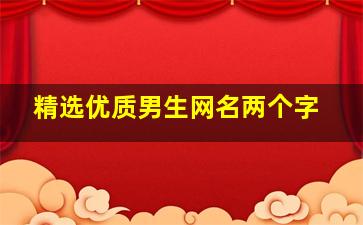 精选优质男生网名两个字